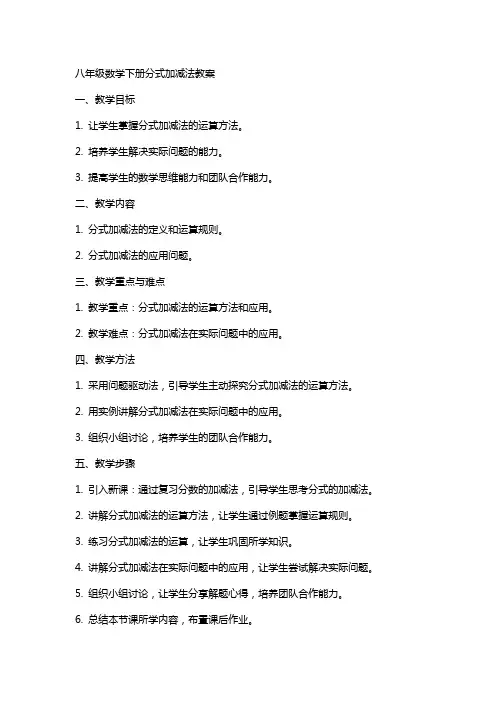 八年级数学下册分式加减法教案

一、教学目标

1. 让学生掌握分式加减法的运算方法。

2. 培养学生解决实际问题的能力。

3. 提高学生的数学思维能力和团队合作能力。

二、教学内容

1. 分式加减法的定义和运算规则。

2. 分式加减法的应用问题。

三、教学重点与难点

1. 教学重点：分式加减法的运算方法和应用。

2. 教学难点：分式加减法在实际问题中的应用。

四、教学方法

1. 采用问题驱动法，引导学生主动探究分式加减法的运算方法。

2. 用实例讲解分式加减法在实际问题中的应用。

3. 组织小组讨论，培养学生的团队合作能力。

五、教学步骤

1. 引入新课：通过复习分数的加减法，引导学生思考分式的加减法。

2. 讲解分式加减法的运算方法，让学生通过例题掌握运算规则。

3. 练习分式加减法的运算，让学生巩固所学知识。

4. 讲解分式加减法在实际问题中的应用，让学生尝试解决实际问题。

5. 组织小组讨论，让学生分享解题心得，培养团队合作能力。

6. 总结本节课所学内容，布置课后作业。